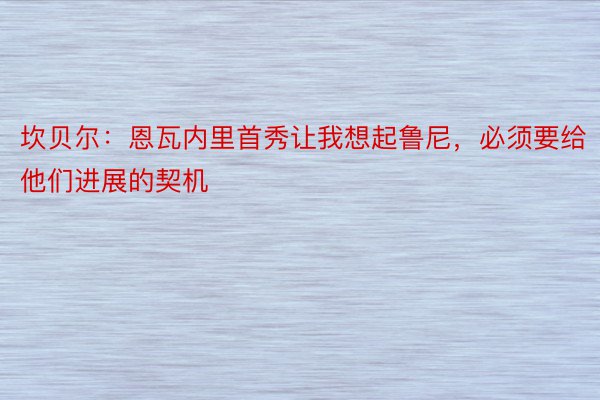 坎贝尔：恩瓦内里首秀让我想起鲁尼，必须要给他们进展的契机